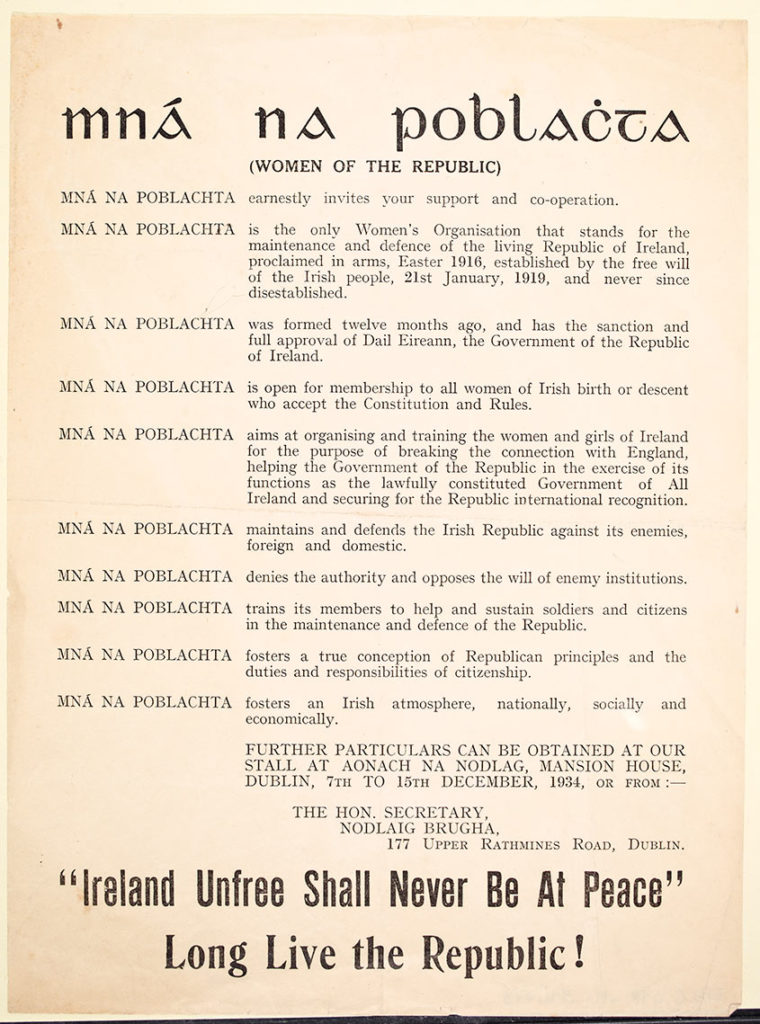 mná na poblaċta

(WOMEN OF THE REPUBLIC)

MNÁ NA POBLACHTA earnestly invites your support and co-operation.

MNÁ NA POBLACHTA is the only Women's Organisation that stands for the maintenance and defence of the living Republic of Ireland, proclaimed in arms, Easter 1916, established by the free will of the Irish people, 21st January, 1919, and never since disestablished.

MNÁ NA POBLACHTA was formed twelve months ago, and has the sanction and full approval of Dail Eireann, the Government of the Republic of Ireland.

MNÁ NA POBLACHTA is open for membership to all women of Irish birth or descent who accept the Constitution and Rules.

MNÁ NA POBLACHTA aims at organising and training the women and girls of Ireland for the purpose of breaking the connection with England, helping the Government of the Republic in the exercise of its functions as the lawfully constituted Government of All Ireland and securing for the Republic international recognition.

MNÁ NA POBLACHTA maintains and defends the Irish Republic against its enemies, foreign and domestic.

MNÁ NA POBLACHTA denies the authority and opposes the will of enemy institutions.

MNÁ NA POBLACHTA trains its members to help and sustain soldiers and citizens in the maintenance and defence of the Republic.

MNÁ NA POBLACHTA fosters a true conception of Republican principles and the duties and responsibilities of citizenship.

MNÁ NA POBLACHTA fosters an Irish atmosphere, nationally, socially and economically.

FURTHER PARTICULARS CAN BE OBTAINED AT OUR STALL AT AONACH NA NODLAG, MANSION HOUSE, DUBLIN, 7TH TO 15TH DECEMBER, 1934, OR FROM :—

THE HON. SECRETARY,
NODLAIG BRUGHA,
177 UPPER RATHMINES ROAD, DUBLIN.

"Ireland Unfree Shall Never Be At Peace"

Long Live the Republic!